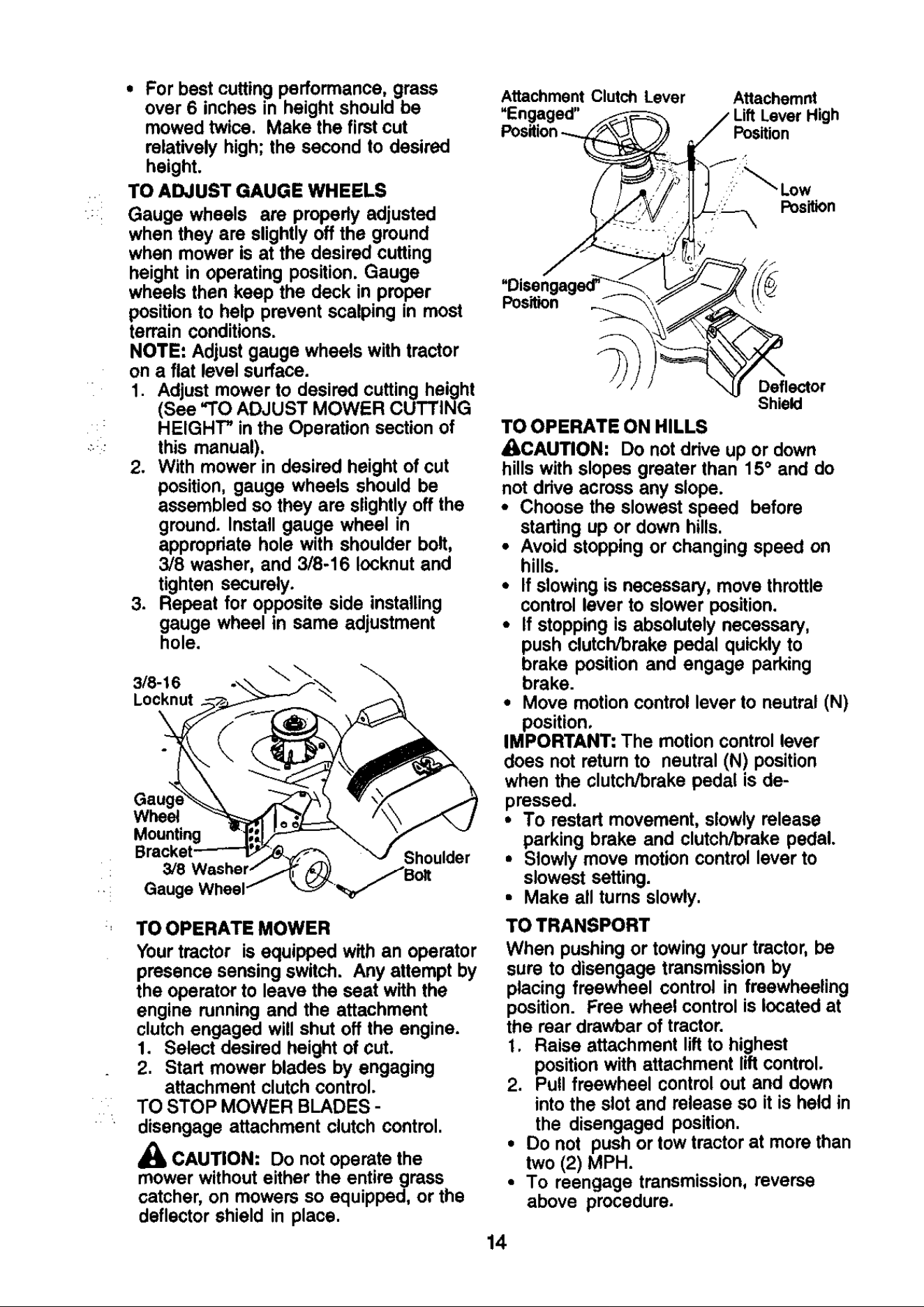 • For best cutting performance, grass over 6 inches in height should be mowed twice. Make the first cut relatively high; the second to desired height.

TO ADJUST GAUGE WHEELS

Gauge wheels are properly adjusted when they are slightly off the ground when mower is at the desired cutting height in operating position. Gauge wheels then keep the deck in proper position to help prevent scalping in most terrain conditions.

NOTE: Adjust gauge wheels with tractor on a flat level surface.

1. Adjust mower to desired cutting height (See "TO ADJUST MOWER CUTTING HEIGHT" in the Operation section of this manual).
2. With mower in desired height of cut position, gauge wheels should be assembled so they are slightly off the ground. Install gauge wheel in appropriate hole with shoulder bolt, 3/8 washer, and 3/8-16 locknut and tighten securely.
3. Repeat for opposite side installing gauge wheel in same adjustment hole.

3/8-16 Locknut
Gauge Wheel Mounting Bracket
3/8 Washer
Gauge Wheel
Shoulder Bolt

TO OPERATE MOWER

Your tractor is equipped with an operator presence sensing switch. Any attempt by the operator to leave the seat with the engine running and the attachment clutch engaged will shut off the engine.

1. Select desired height of cut.
2. Start mower blades by engaging attachment clutch control.

TO STOP MOWER BLADES - disengage attachment clutch control.

CAUTION: Do not operate the mower without either the entire grass catcher, on mowers so equipped, or the deflector shield in place.

Attachment Clutch Lever "Engaged" Position
Attachemnt Lift Lever High Position
Low Position
"Disengaged" Position
Deflector Shield

TO OPERATE ON HILLS

CAUTION: Do not drive up or down hills with slopes greater than 15° and do not drive across any slope.

• Choose the slowest speed before starting up or down hills.
• Avoid stopping or changing speed on hills.
• If slowing is necessary, move throttle control lever to slower position.
• If stopping is absolutely necessary, push clutch/brake pedal quickly to brake position and engage parking brake.
• Move motion control lever to neutral (N) position.

IMPORTANT: The motion control lever does not return to neutral (N) position when the clutch/brake pedal is depressed.

• To restart movement, slowly release parking brake and clutch/brake pedal.
• Slowly move motion control lever to slowest setting.
• Make all turns slowly.

TO TRANSPORT

When pushing or towing your tractor, be sure to disengage transmission by placing freewheel control in freewheeling position. Free wheel control is located at the rear drawbar of tractor.

1. Raise attachment lift to highest position with attachment lift control.
2. Pull freewheel control out and down into the slot and release so it is held in the disengaged position.

• Do not push or tow tractor at more than two (2) MPH.
• To reengage transmission, reverse above procedure.

14